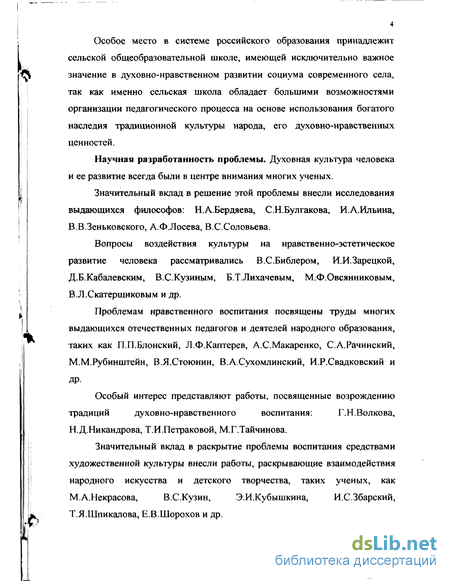 4

Особое место в системе российского образования принадлежит сельской общеобразовательной школе, имеющей исключительно важное значение в духовно-нравственном развитии социума современного села, так как именно сельская школа обладает большими возможностями организации педагогического процесса на основе использования богатого наследия традиционной культуры народа, его духовно-нравственных ценностей.

Научная разработанность проблемы. Духовная культура человека и ее развитие всегда были в центре внимания многих ученых.

Значительный вклад в решение этой проблемы внесли исследования выдающихся философов: Н.А.Бердяева, С.Н.Булгакова, И.А.Ильина, В.В.Зеньковского, А.Ф.Лосева, В.С.Соловьева.

Вопросы воздействия культуры на нравственно-эстетическое развитие человека рассматривались В.С.Библером, И.И.Зарецкой, Д.Б.Кабалевским, В.С.Кузиным, Б.Т.Лихачевым, М.Ф.Овсянниковым, В.Л.Скатерщиковым и др.

Проблемам нравственного воспитания посвящены труды многих выдающихся отечественных педагогов и деятелей народного образования, таких как П.П.Блонский, Л.Ф.Каптерев, А.С.Макаренко, С.А.Рачинский, М.М.Рубинштейн, В.Я.Стоюнин, В.А.Сухомлинский, И.Р.Свадковский и др.

Особый интерес представляют работы, посвященные возрождению традиций духовно-нравственного воспитания: Г.Н.Волкова, Н.Д.Никандрова, Т.И.Петраковой, М.Г.Тайчинова.

Значительный вклад в раскрытие проблемы воспитания средствами художественной культуры внесли работы, раскрывающие взаимодействия народного искусства и детского творчества, таких ученых, как М.А.Некрасова, В.С.Кузин, Э.И.Кубышкина, И.С.Збарский, Т.Я.Шпикалова, Е.В.Шорохов и др.

dsLib.net
библиотека диссертаций